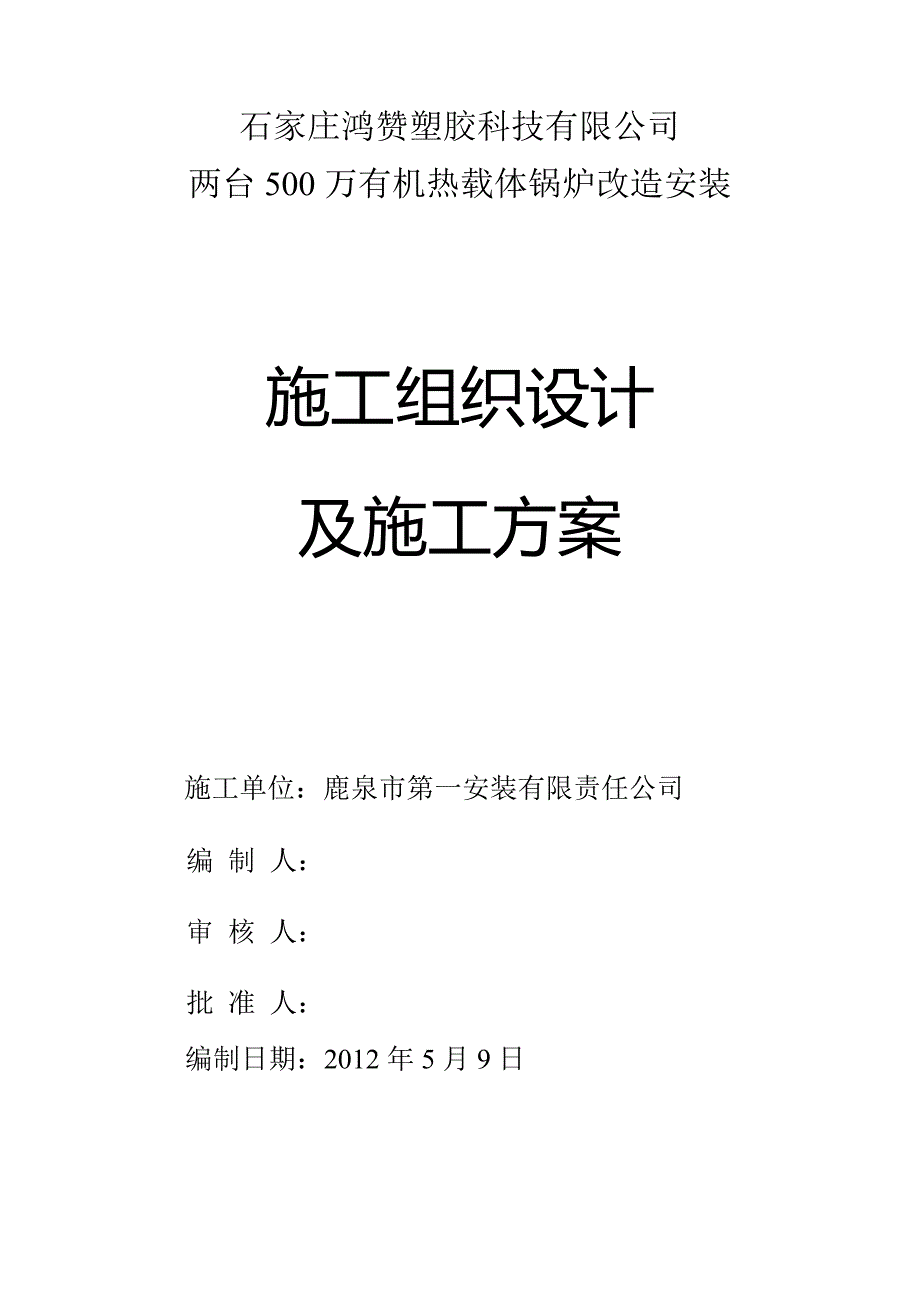 石家庄鸿赞塑胶科技有限公司
两台500万有机热载体锅炉改造安装

施工组织设计
及施工方案

施工单位：鹿泉市第一安装有限责任公司

编 制 人：

审 核 人：

批 准 人：

编制日期：2012年5月9日